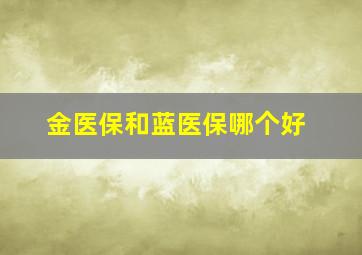 金医保和蓝医保哪个好